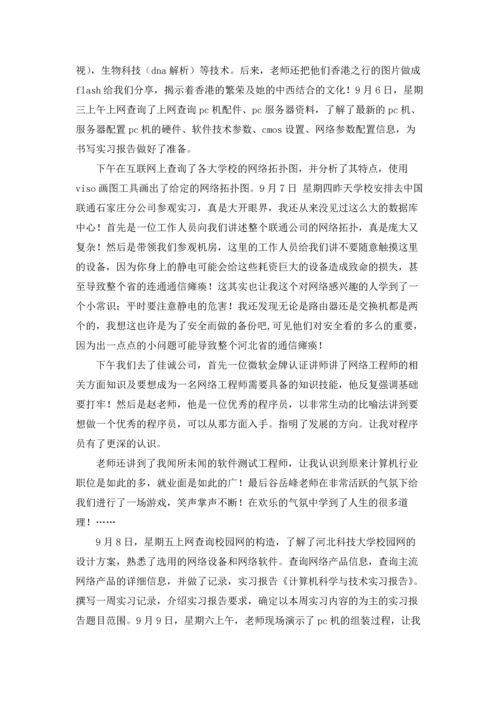 视），生物科技（dna 解析）等技术。后来，老师还把他们香港之行的图片做成 flash 给我们分享，揭示着香港的繁荣及她的中西结合的文化！9 月 6 日，星期三上午上网查询了上网查询 pc 机配件、pc 服务器资料，了解了最新的 pc 机、服务器配置 pc 机的硬件、软件技术参数、cmos 设置、网络参数配置信息，为书写实习报告做好了准备。

下午在互联网上查询了各大学校的网络拓扑图，并分析了其特点，使用 viso 画图工具画出了给定的网络拓扑图。9 月 7 日 星期四昨天学校安排去中国联通石家庄分公司参观实习，真是大开眼界，我还从来没见过这么大的数据库中心！首先是一位工作人员向我们讲述整个联通公司的网络拓扑，真是庞大又复杂！然后是带领我们参观机房，这里的工作人员给我们讲不要随意触摸这里的设备，因为你身上的静电可能会给这些耗资巨大的设备造成致命的损失，甚至导致整个省的连通通信瘫痪！这其实也让我这个对网络感兴趣的人学到了一个小常识：平时要注意静电的危害！我还发现无论是路由器还是交换机都是两个的，我想这也许是为了安全而做的备份吧,可见他们对安全看的多么的重要，因为出一点点的小问题可能导致整个河北省的通信瘫痪！

下午我们去了佳诚公司，首先一位微软金牌认证讲师讲了网络工程师的相关方面知识及要想成为一名网络工程师需要具备的知识技能，他反复强调基础要打牢！然后是赵老师，他是一位优秀的程序员，以非常生动的比喻法讲到要想做一个优秀的程序员，可以从那方面入手。指明了发展的方向。让我对程序员有了更深的认识。

老师还讲到了我闻所未闻的软件测试工程师，让我认识到原来计算机行业职位是如此的多，就业面是如此的广！最后谷岳峰老师在非常活跃的气氛下给我们进行了一场游戏，笑声掌声不断！在欢乐的气氛中学到了人生的很多道理！……

9 月 8 日，星期五上网查询校园网的构造，了解了河北科技大学校园网的设计方案，熟悉了选用的网络设备和网络软件。查询网络产品信息，查询主流网络产品的详细信息，并做了记录，实习报告《计算机科学与技术实习报告》。撰写一周实习记录，介绍实习报告要求，确定以本周实习内容的为主的实习报告题目范围。9 月 9 日，星期六上午，老师现场演示了 pc 机的组装过程，让我